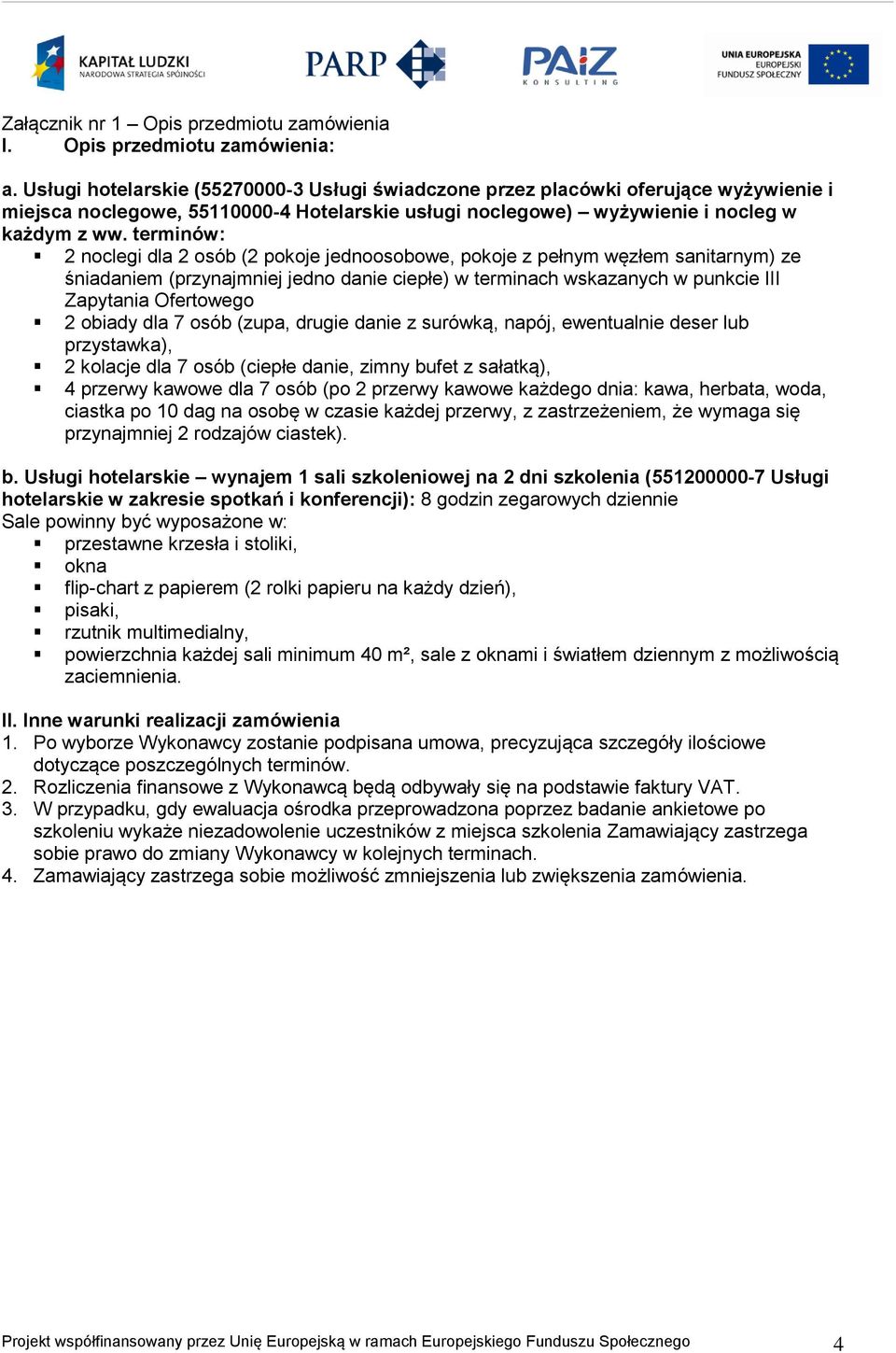 KAPITAŁ LUDZKI
NARODOWA STRATEGIA SPÓJNOŚCI

PARP

PAIZ
KONSULTING

UNIA EUROPEJSKA
EUROPEJSKI
FUNDUSZ SPOŁECZNY

Załącznik nr 1 – Opis przedmiotu zamówienia
I. Opis przedmiotu zamówienia:

a. Usługi hotelarskie (55270000-3 Usługi świadczone przez placówki oferujące wyżywienie i miejsca noclegowe, 55110000-4 Hotelarskie usługi noclegowe) – wyżywienie i nocleg w każdym z ww. terminów:
▪ 2 noclegi dla 2 osób (2 pokoje jednoosobowe, pokoje z pełnym węzłem sanitarnym) ze śniadaniem (przynajmniej jedno danie ciepłe) w terminach wskazanych w punkcie III Zapytania Ofertowego
▪ 2 obiady dla 7 osób (zupa, drugie danie z surówką, napój, ewentualnie deser lub przystawka),
▪ 2 kolacje dla 7 osób (ciepłe danie, zimny bufet z sałatką),
▪ 4 przerwy kawowe dla 7 osób (po 2 przerwy kawowe każdego dnia: kawa, herbata, woda, ciastka po 10 dag na osobę w czasie każdej przerwy, z zastrzeżeniem, że wymaga się przynajmniej 2 rodzajów ciastek).

b. Usługi hotelarskie – wynajem 1 sali szkoleniowej na 2 dni szkolenia (551200000-7 Usługi hotelarskie w zakresie spotkań i konferencji): 8 godzin zegarowych dziennie
Sale powinny być wyposażone w:
▪ przestawne krzesła i stoliki,
▪ okna
▪ flip-chart z papierem (2 rolki papieru na każdy dzień),
▪ pisaki,
▪ rzutnik multimedialny,
▪ powierzchnia każdej sali minimum 40 m², sale z oknami i światłem dziennym z możliwością zaciemnienia.

II. Inne warunki realizacji zamówienia
1. Po wyborze Wykonawcy zostanie podpisana umowa, precyzująca szczegóły ilościowe dotyczące poszczególnych terminów.
2. Rozliczenia finansowe z Wykonawcą będą odbywały się na podstawie faktury VAT.
3. W przypadku, gdy ewaluacja ośrodka przeprowadzona poprzez badanie ankietowe po szkoleniu wykaże niezadowolenie uczestników z miejsca szkolenia Zamawiający zastrzega sobie prawo do zmiany Wykonawcy w kolejnych terminach.
4. Zamawiający zastrzega sobie możliwość zmniejszenia lub zwiększenia zamówienia.

Projekt współfinansowany przez Unię Europejską w ramach Europejskiego Funduszu Społecznego 4